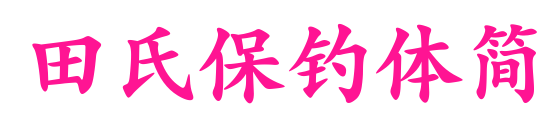 田氏保钓体简